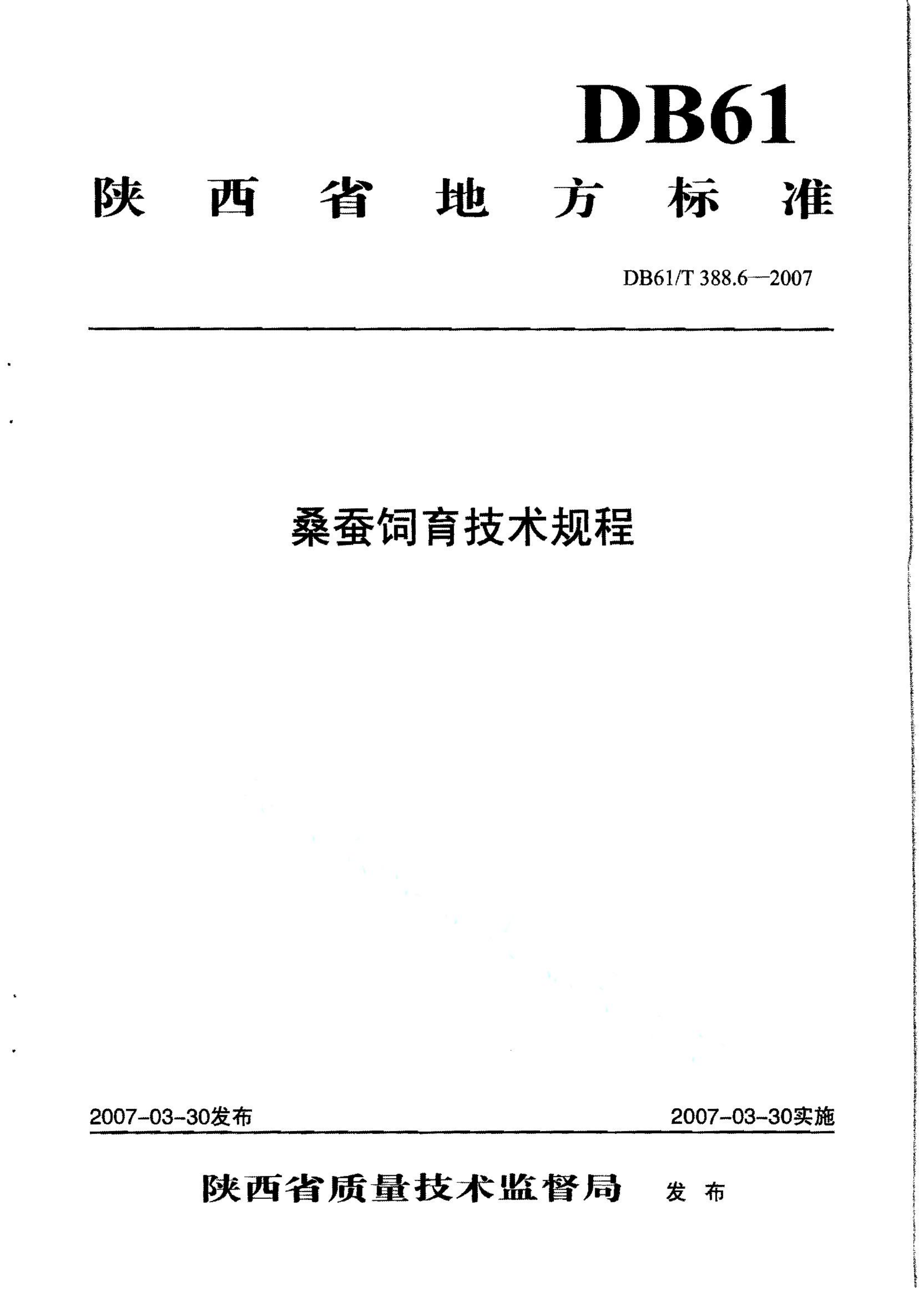 DB61

陕西省地方标准

DB61/T 388.6—2007

桑蚕饲育技术规程

2007-03-30发布

2007-03-30实施

陕西省质量技术监督局 发布